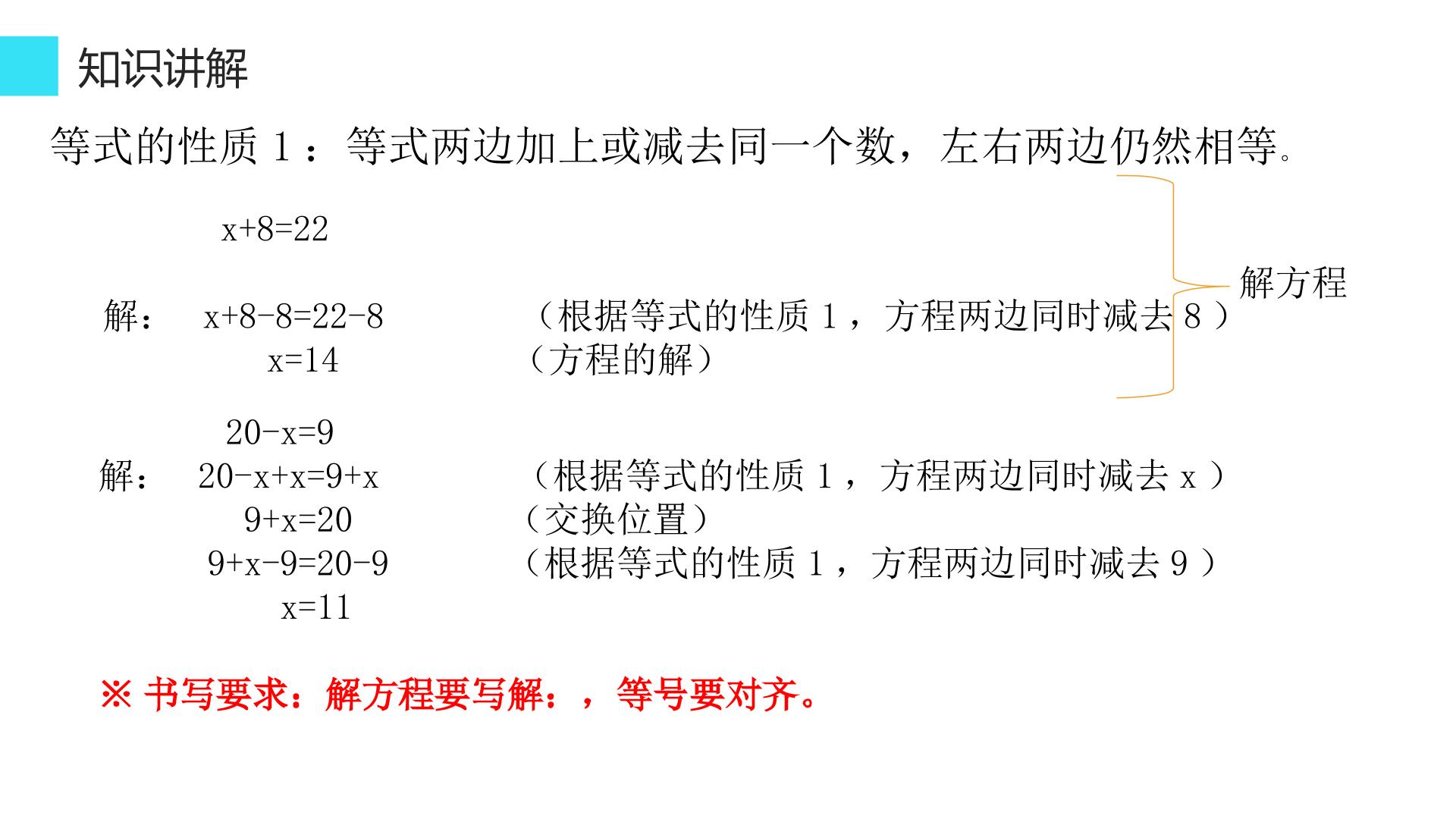 知识讲解

等式的性质1：等式两边加上或减去同一个数，左右两边仍然相等。

$x+8=22$

解： $x+8-8=22-8$ （根据等式的性质1，方程两边同时减去8）

$x=14$ （方程的解）

解方程

$20-x=9$

解： $20-x+x=9+x$ （根据等式的性质1，方程两边同时减去x）

$9+x=20$ （交换位置）

$9+x-9=20-9$ （根据等式的性质1，方程两边同时减去9）

$x=11$

※书写要求：解方程要写解：，等号要对齐。